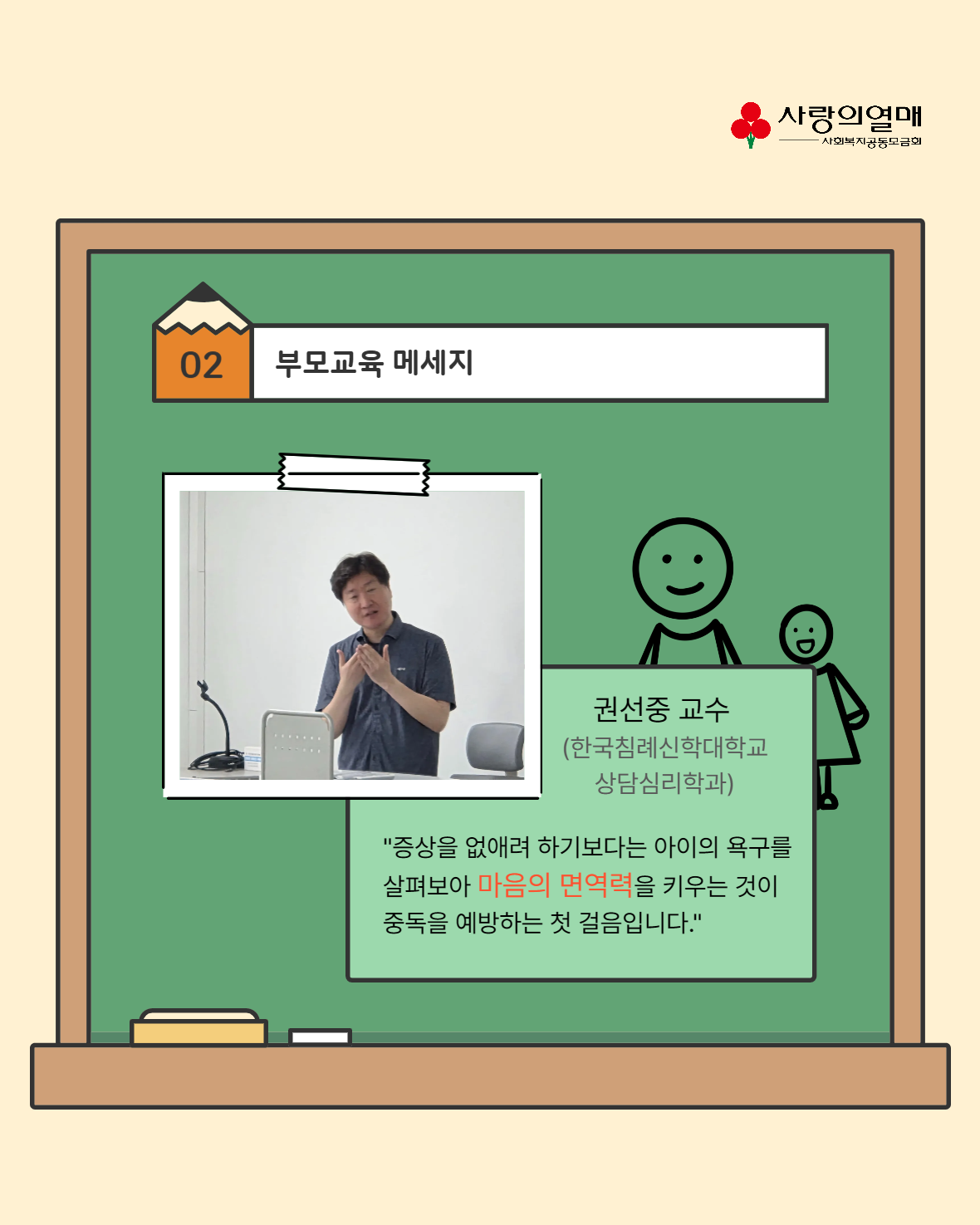 사랑의열매
사회복지공동모금회

02

부모교육 메세지

권선중 교수
(한국침례신학대학교
상담심리학과)

"증상을 없애려 하기보다는 아이의 욕구를 살펴보아 마음의 면역력을 키우는 것이 중독을 예방하는 첫 걸음입니다."